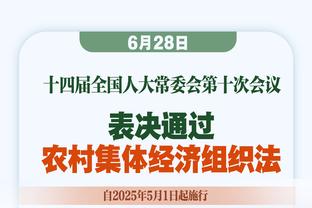 6月28日

十四届全国人大常委会第十次会议

表决通过
农村集体经济组织法

自2025年5月1日起施行